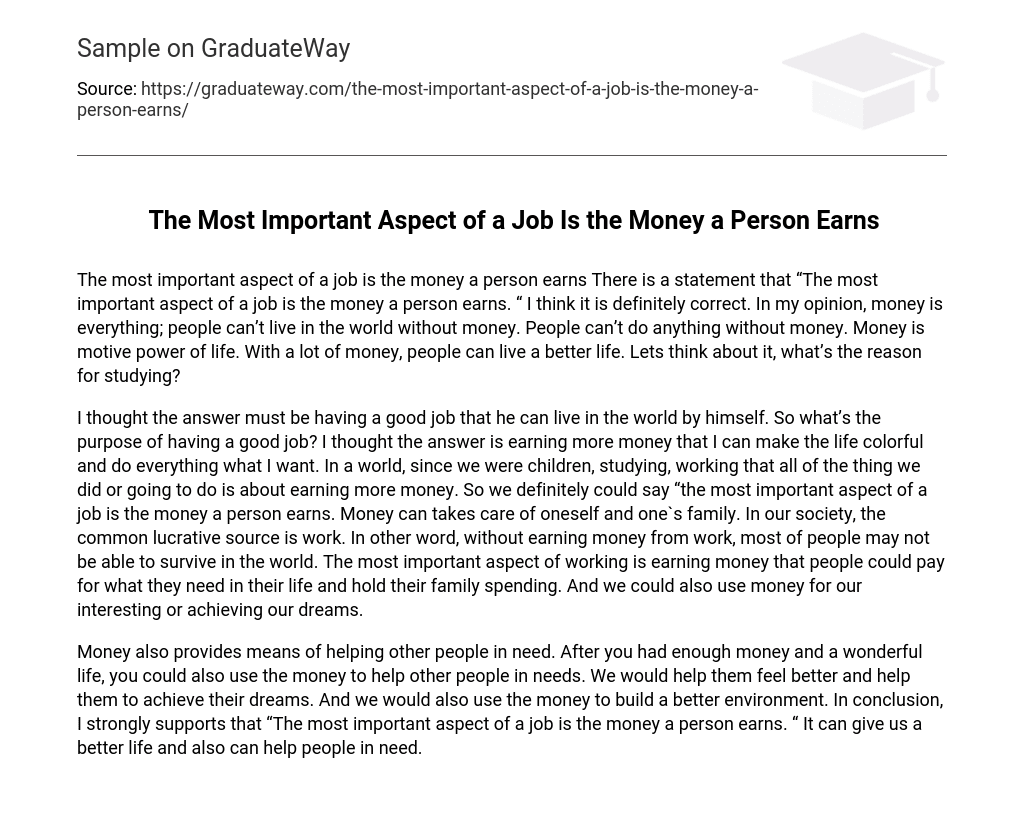 Sample on GraduateWay

Source: https://graduateway.com/the-most-important-aspect-of-a-job-is-the-money-a-person-earns/

The Most Important Aspect of a Job Is the Money a Person Earns

The most important aspect of a job is the money a person earns There is a statement that “The most important aspect of a job is the money a person earns. “ I think it is definitely correct. In my opinion, money is everything; people can’t live in the world without money. People can’t do anything without money. Money is motive power of life. With a lot of money, people can live a better life. Lets think about it, what’s the reason for studying?

I thought the answer must be having a good job that he can live in the world by himself. So what’s the purpose of having a good job? I thought the answer is earning more money that I can make the life colorful and do everything what I want. In a world, since we were children, studying, working that all of the thing we did or going to do is about earning more money. So we definitely could say “the most important aspect of a job is the money a person earns. Money can takes care of oneself and one`s family. In our society, the common lucrative source is work. In other word, without earning money from work, most of people may not be able to survive in the world. The most important aspect of working is earning money that people could pay for what they need in their life and hold their family spending. And we could also use money for our interesting or achieving our dreams.

Money also provides means of helping other people in need. After you had enough money and a wonderful life, you could also use the money to help other people in needs. We would help them feel better and help them to achieve their dreams. And we would also use the money to build a better environment. In conclusion, I strongly supports that “The most important aspect of a job is the money a person earns. “ It can give us a better life and also can help people in need.